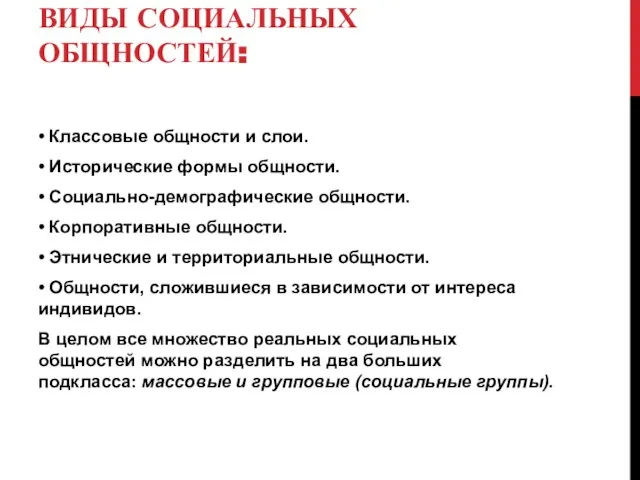 ВИДЫ СОЦИАЛЬНЫХ ОБЩНОСТЕЙ:

• Классовые общности и слои.

• Исторические формы общности.

• Социально-демографические общности.

• Корпоративные общности.

• Этнические и территориальные общности.

• Общности, сложившиеся в зависимости от интереса индивидов.

В целом все множество реальных социальных общностей можно разделить на два больших подкласса: массовые и групповые (социальные группы).